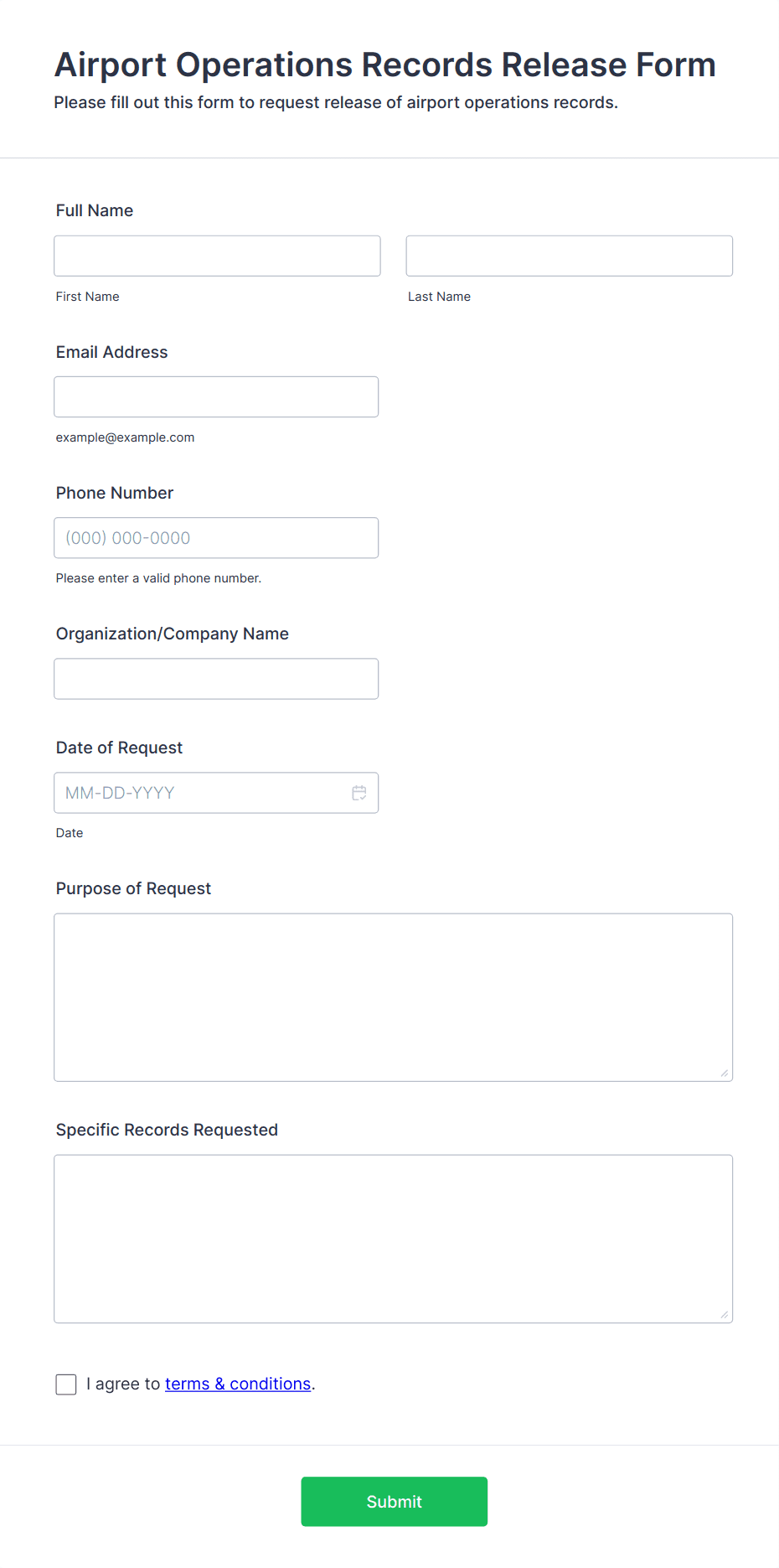 Airport Operations Records Release Form
Please fill out this form to request release of airport operations records.

Full Name

First Name

Last Name

Email Address

example@example.com

Phone Number

(000) 000-0000

Please enter a valid phone number.

Organization/Company Name

Date of Request

MM-DD-YYYY

Date

Purpose of Request

Specific Records Requested

I agree to terms & conditions.

Submit